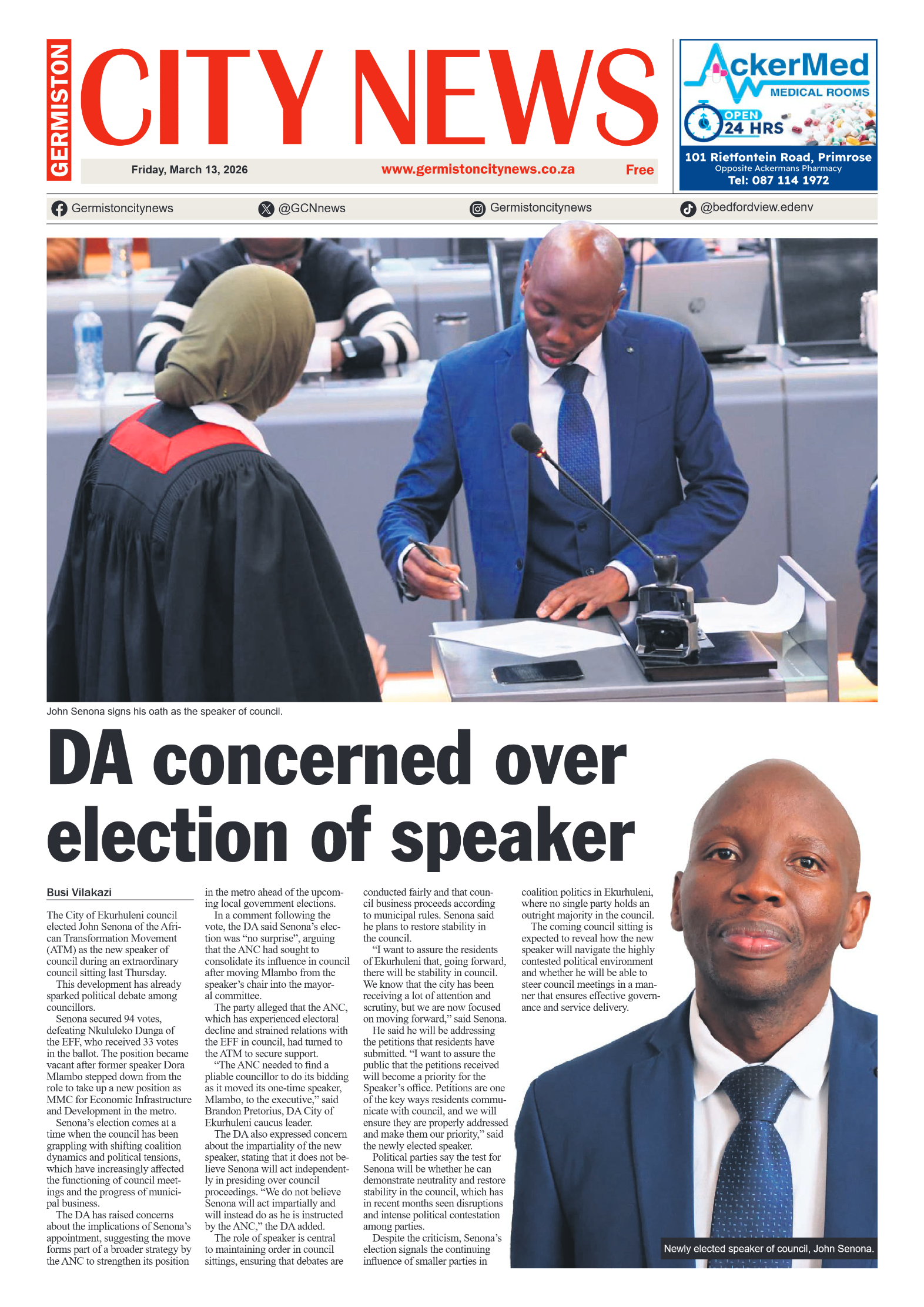 GERMISTON CITY NEWS

Friday, March 13, 2026 www.germistoncitynews.co.za Free

AckerMed MEDICAL ROOMS
OPEN 24 HRS
101 Rietfontein Road, Primrose
Opposite Ackermans Pharmacy
Tel: 087 114 1972

Germistoncitynews @GCNnews Germistoncitynews @bedfordview.edenv

John Senona signs his oath as the speaker of council.

DA concerned over election of speaker

Busi Vilakazi

The City of Ekurhuleni council elected John Senona of the African Transformation Movement (ATM) as the new speaker of council during an extraordinary council sitting last Thursday.

This development has already sparked political debate among councillors.

Senona secured 94 votes, defeating Nkululeko Dunga of the EFF, who received 33 votes in the ballot. The position became vacant after former speaker Dora Mlambo stepped down from the role to take up a new position as MMC for Economic Infrastructure and Development in the metro.

Senona's election comes at a time when the council has been grappling with shifting coalition dynamics and political tensions, which have increasingly affected the functioning of council meetings and the progress of municipal business.

The DA has raised concerns about the implications of Senona's appointment, suggesting the move forms part of a broader strategy by the ANC to strengthen its position in the metro ahead of the upcoming local government elections.

In a comment following the vote, the DA said Senona's election was "no surprise", arguing that the ANC had sought to consolidate its influence in council after moving Mlambo from the speaker's chair into the mayoral committee.

The party alleged that the ANC, which has experienced electoral decline and strained relations with the EFF in council, had turned to the ATM to secure support.

"The ANC needed to find a pliable councillor to do its bidding as it moved its one-time speaker, Mlambo, to the executive," said Brandon Pretorius, DA City of Ekurhuleni caucus leader.

The DA also expressed concern about the impartiality of the new speaker, stating that it does not believe Senona will act independently in presiding over council proceedings. "We do not believe Senona will act impartially and will instead do as he is instructed by the ANC," the DA added.

The role of speaker is central to maintaining order in council sittings, ensuring that debates are conducted fairly and that council business proceeds according to municipal rules. Senona said he plans to restore stability in the council.

"I want to assure the residents of Ekurhuleni that, going forward, there will be stability in council. We know that the city has been receiving a lot of attention and scrutiny, but we are now focused on moving forward," said Senona.

He said he will be addressing the petitions that residents have submitted. "I want to assure the public that the petitions received will become a priority for the Speaker's office. Petitions are one of the key ways residents communicate with council, and we will ensure they are properly addressed and make them our priority," said the newly elected speaker.

Political parties say the test for Senona will be whether he can demonstrate neutrality and restore stability in the council, which has in recent months seen disruptions and intense political contestation among parties.

Despite the criticism, Senona's election signals the continuing influence of smaller parties in coalition politics in Ekurhuleni, where no single party holds an outright majority in the council.

The coming council sitting is expected to reveal how the new speaker will navigate the highly contested political environment and whether he will be able to steer council meetings in a manner that ensures effective governance and service delivery.

Newly elected speaker of council, John Senona.